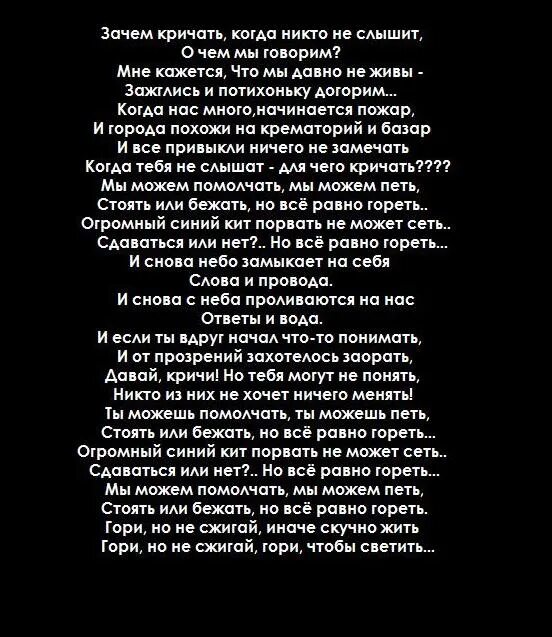 Зачем кричать, когда никто не слышит,
О чем мы говорим?
Мне кажется, Что мы давно не живы -
Зажглись и потихоньку догорим...
Когда нас много,начинается пожар,
И города похожи на крематорий и базар
И все привыкли ничего не замечать
Когда тебя не слышат - для чего кричать????
Мы можем помолчать, мы можем петь,
Стоять или бежать, но всё равно гореть..
Огромный синий кит порвать не может сеть..
Сдаваться или нет?.. Но всё равно гореть...
И снова небо замыкает на себя
Слова и провода.
И снова с неба проливаются на нас
Ответы и вода.
И если ты вдруг начал что-то понимать,
И от прозрений захотелось заорать,
Давай, кричи! Но тебя могут не понять,
Никто из них не хочет ничего менять!
Ты можешь помолчать, ты можешь петь,
Стоять или бежать, но всё равно гореть...
Огромный синий кит порвать не может сеть..
Сдаваться или нет?.. Но всё равно гореть...
Мы можем помолчать, мы можем петь,
Стоять или бежать, но всё равно гореть.
Гори, но не сжигай, иначе скучно жить
Гори, но не сжигай, гори, чтобы светить...